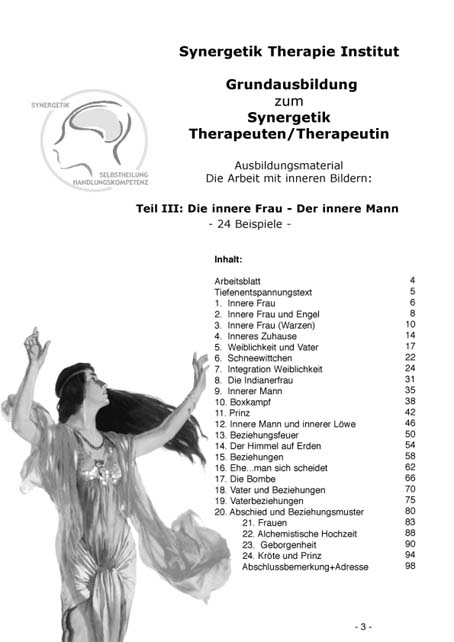 Synergetik Therapie Institut

Grundausbildung
zum
Synergetik
Therapeuten/Therapeutin

SYNERGETIK
SELBSTHEILUNG
HANDLUNGSKOMPETENZ

Ausbildungsmaterial
Die Arbeit mit inneren Bildern:

Teil III: Die innere Frau - Der innere Mann
- 24 Beispiele -

Inhalt:

| | |
|---|---|
| Arbeitsblatt | 4 |
| Tiefenentspannungstext | 5 |
| 1. Innere Frau | 6 |
| 2. Innere Frau und Engel | 8 |
| 3. Innere Frau (Warzen) | 10 |
| 4. Inneres Zuhause | 14 |
| 5. Weiblichkeit und Vater | 17 |
| 6. Schneewittchen | 22 |
| 7. Integration Weiblichkeit | 24 |
| 8. Die Indianerfrau | 31 |
| 9. Innerer Mann | 35 |
| 10. Boxkampf | 38 |
| 11. Prinz | 42 |
| 12. Innere Mann und innerer Löwe | 46 |
| 13. Beziehungsfeuer | 50 |
| 14. Der Himmel auf Erden | 54 |
| 15. Beziehungen | 58 |
| 16. Ehe...man sich scheidet | 62 |
| 17. Die Bombe | 66 |
| 18. Vater und Beziehungen | 70 |
| 19. Vaterbeziehungen | 75 |
| 20. Abschied und Beziehungsmuster | 80 |
| 21. Frauen | 83 |
| 22. Alchemistische Hochzeit | 88 |
| 23. Geborgenheit | 90 |
| 24. Kröte und Prinz | 94 |
| Abschlussbemerkung+Adresse | 98 |

- 3 -